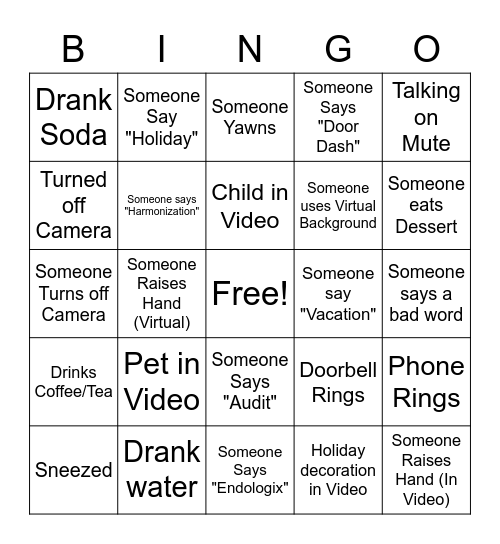 | B | I | N | G | O |
|---|---|---|---|---|
| Drank Soda | Someone Say "Holiday" | Someone Yawns | Someone Says "Door Dash" | Talking on Mute |
| Turned off Camera | Someone says "Harmonization" | Child in Video | Someone uses Virtual Background | Someone eats Dessert |
| Someone Turns off Camera | Someone Raises Hand (Virtual) | Free! | Someone say "Vacation" | Someone says a bad word |
| Drinks Coffee/Tea | Pet in Video | Someone Says "Audit" | Doorbell Rings | Phone Rings |
| Sneezed | Drank water | Someone Says "Endologix" | Holiday decoration in Video | Someone Raises Hand (In Video) |